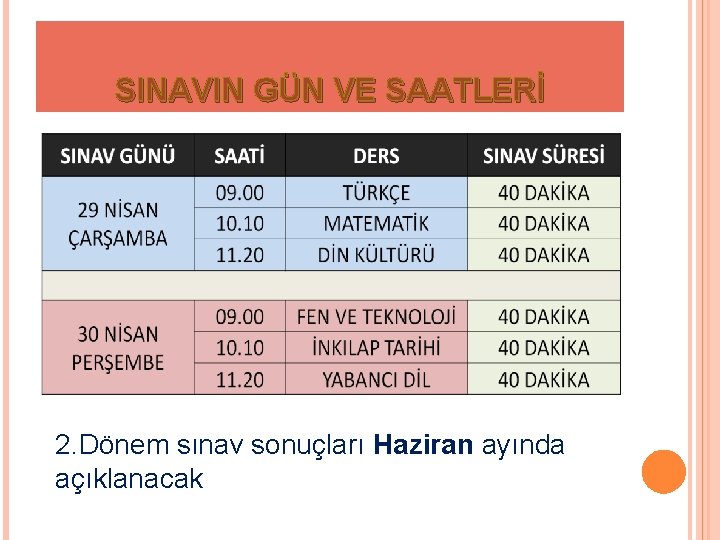 SINAVIN GÜN VE SAATLERİ

| SINAV GÜNÜ | SAATİ | DERS | SINAV SÜRESİ |
|---|---|---|---|
| 29 NİSAN ÇARŞAMBA | 09.00 | TÜRKÇE | 40 DAKİKA |
| | 10.10 | MATEMATİK | 40 DAKİKA |
| | 11.20 | DİN KÜLTÜRÜ | 40 DAKİKA |
| | | | |
| 30 NİSAN PERŞEMBE | 09.00 | FEN VE TEKNOLOJİ | 40 DAKİKA |
| | 10.10 | İNKILAP TARİHİ | 40 DAKİKA |
| | 11.20 | YABANCI DİL | 40 DAKİKA |

2.Dönem sınav sonuçları Haziran ayında açıklanacak